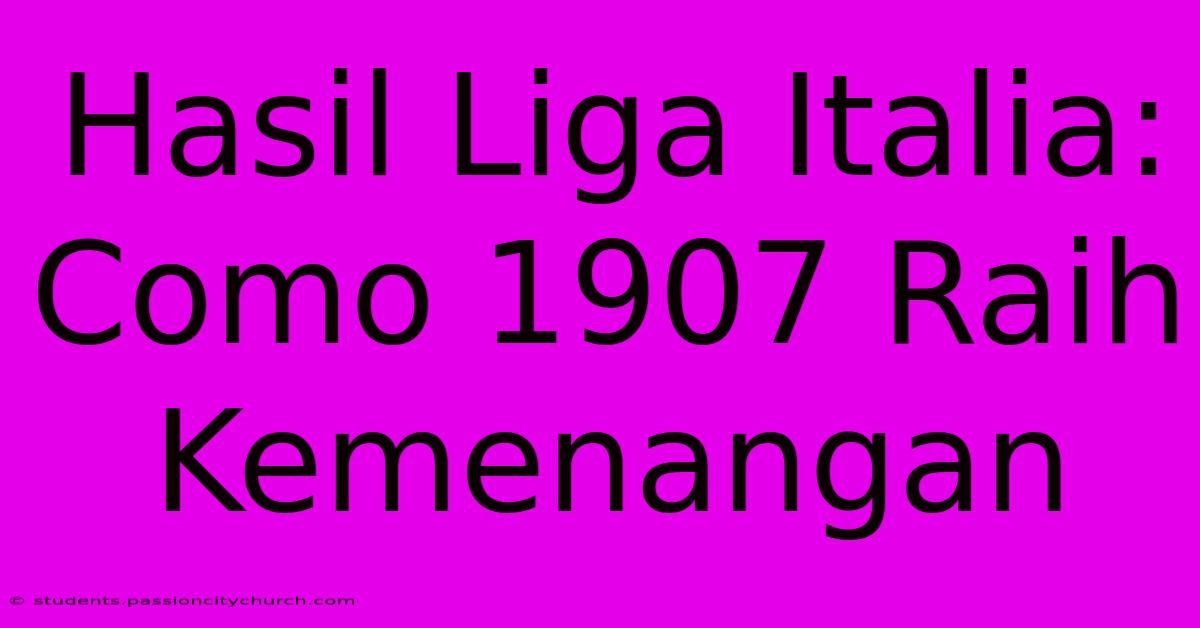 Hasil Liga Italia: Como 1907 Raih Kemenangan

© students.passioncitychurch.com